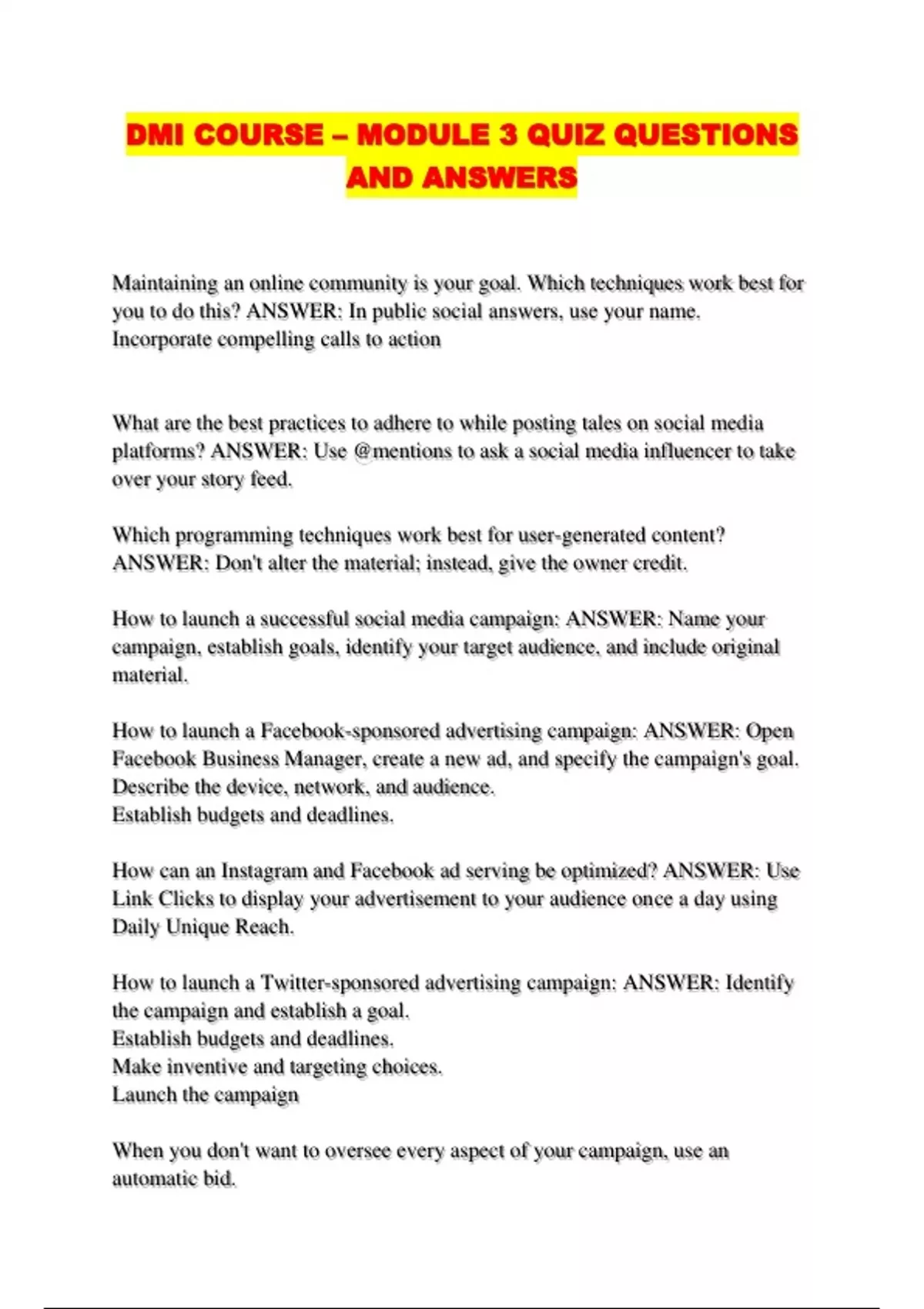 DMI COURSE – MODULE 3 QUIZ QUESTIONS AND ANSWERS

Maintaining an online community is your goal. Which techniques work best for you to do this? ANSWER: In public social answers, use your name. Incorporate compelling calls to action

What are the best practices to adhere to while posting tales on social media platforms? ANSWER: Use @mentions to ask a social media influencer to take over your story feed.

Which programming techniques work best for user-generated content? ANSWER: Don't alter the material; instead, give the owner credit.

How to launch a successful social media campaign: ANSWER: Name your campaign, establish goals, identify your target audience, and include original material.

How to launch a Facebook-sponsored advertising campaign: ANSWER: Open Facebook Business Manager, create a new ad, and specify the campaign's goal.
Describe the device, network, and audience.
Establish budgets and deadlines.

How can an Instagram and Facebook ad serving be optimized? ANSWER: Use Link Clicks to display your advertisement to your audience once a day using Daily Unique Reach.

How to launch a Twitter-sponsored advertising campaign: ANSWER: Identify the campaign and establish a goal.
Establish budgets and deadlines.
Make inventive and targeting choices.
Launch the campaign

When you don't want to oversee every aspect of your campaign, use an automatic bid.